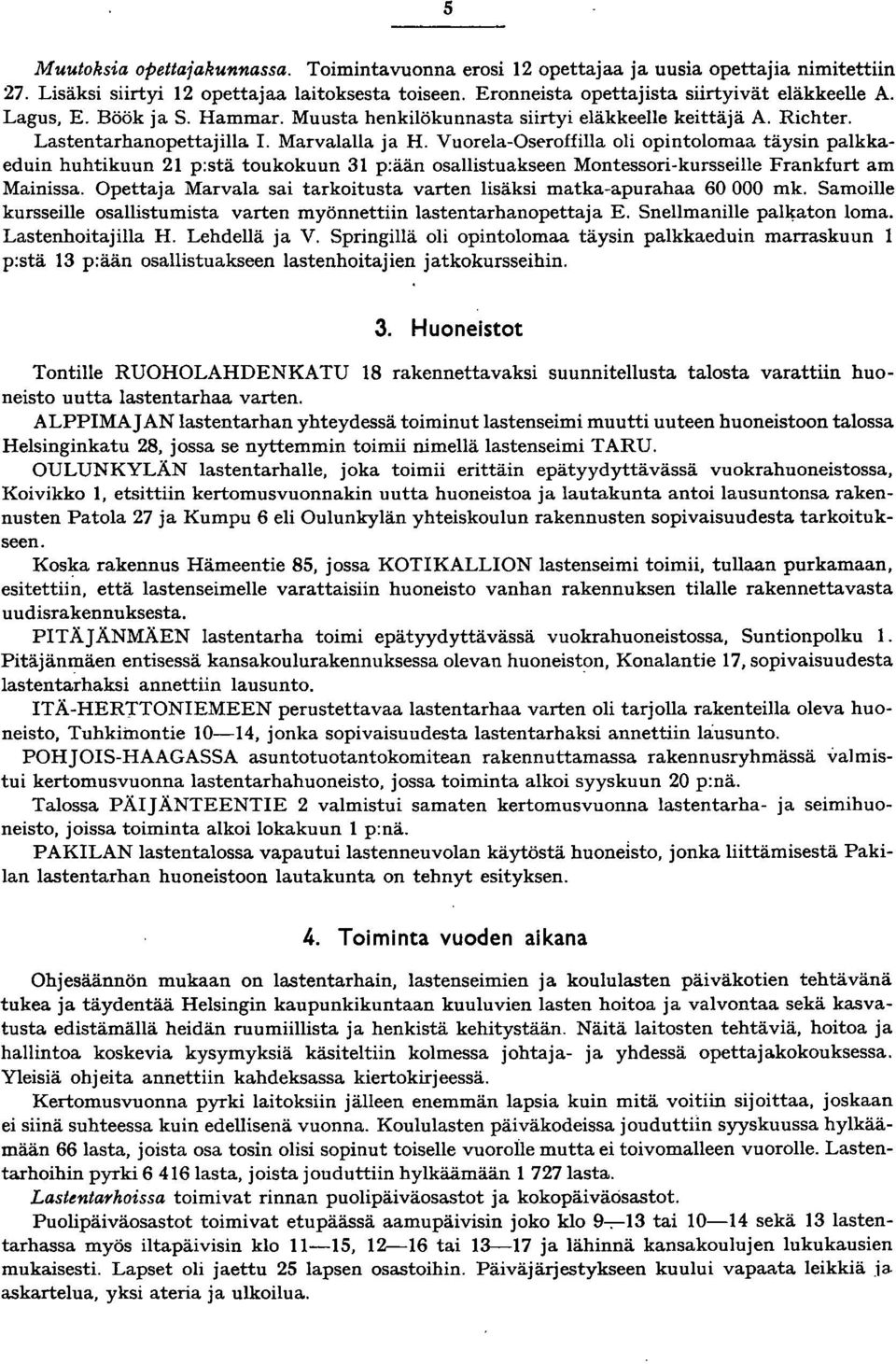 5

Muutoksia opettajakunnassa. Toimintavuonna erosi 12 opettajaa ja uusia opettajia nimitettiin 27. Lisäksi siirtyi 12 opettajaa laitoksesta toiseen. Eronneista opettajista siirtyivät eläkkeelle A. Lagus, E. Böök ja S. Hammar. Muusta henkilökunnasta siirtyi eläkkeelle keittäjä A. Richter. Lastentarhanopettajilla I. Marvalalla ja H. Vuorela-Oseroffilla oli opintolomaa täysin palkkaeduin huhtikuun 21 p:stä toukokuun 31 p:ään osallistuakseen Montessori-kursseille Frankfurt am Mainissa. Opettaja Marvala sai tarkoitusta varten lisäksi matka-apurahaa 60 000 mk. Samoille kursseille osallistumista varten myönnettiin lastentarhanopettaja E. Snellmanille palkaton loma. Lastenhoitajilla H. Lehdellä ja V. Springillä oli opintolomaa täysin palkkaeduin marraskuun 1 p:stä 13 p:ään osallistuakseen lastenhoitajien jatkokursseihin.

3. Huoneistot

Tontille RUOHOLAHDENKATU 18 rakennettavaksi suunnitellusta talosta varattiin huoneisto uutta lastentarhaa varten.

ALPPIMAJAN lastentarhan yhteydessä toiminut lastenseimi muutti uuteen huoneistoon talossa Helsinginkatu 28, jossa se nyttemmin toimii nimellä lastenseimi TARU.

OULUNKYLÄN lastentarhalle, joka toimii erittäin epätyydyttävässä vuokrahuoneistossa, Koivikko 1, etsittiin kertomusvuonnakin uutta huoneistoa ja lautakunta antoi lausuntonsa rakennusten Patola 27 ja Kumpu 6 eli Oulunkylän yhteiskoulun rakennusten sopivaisuudesta tarkoitukseen.

Koska rakennus Hämeentie 85, jossa KOTIKALLION lastenseimi toimii, tullaan purkamaan, esitettiin, että lastenseimelle varattaisiin huoneisto vanhan rakennuksen tilalle rakennettavasta uudisrakennuksesta.

PITÄJÄNMÄEN lastentarha toimi epätyydyttävässä vuokrahuoneistossa, Suntionpolku 1. Pitäjänmäen entisessä kansakoulurakennuksessa olevan huoneiston, Konalantie 17, sopivaisuudesta lastentarhaksi annettiin lausunto.

ITÄ-HERTTONIEMEEN perustettavaa lastentarhaa varten oli tarjolla rakenteilla oleva huoneisto, Tuhkimontie 10—14, jonka sopivaisuudesta lastentarhaksi annettiin lausunto.

POHJOIS-HAAGASSA asuntotuotantokomitean rakennuttamassa rakennusryhmässä valmistui kertomusvuonna lastentarhahuoneisto, jossa toiminta alkoi syyskuun 20 p:nä.

Talossa PÄIJÄNTEENTIE 2 valmistui samaten kertomusvuonna lastentarha- ja seimihuoneisto, joissa toiminta alkoi lokakuun 1 p:nä.

PAKILAN lastentalossa vapautui lastenneuvolan käytöstä huoneisto, jonka liittämisestä Pakilan lastentarhan huoneistoon lautakunta on tehnyt esityksen.

4. Toiminta vuoden aikana

Ohjesäännön mukaan on lastentarhain, lastenseimien ja koululasten päiväkotien tehtävänä tukea ja täydentää Helsingin kaupunkikuntaan kuuluvien lasten hoitoa ja valvontaa sekä kasvatusta edistämällä heidän ruumiillista ja henkistä kehitystään. Näitä laitosten tehtäviä, hoitoa ja hallintoa koskevia kysymyksiä käsiteltiin kolmessa johtaja- ja yhdessä opettajakokouksessa. Yleisiä ohjeita annettiin kahdeksassa kiertokirjeessä.

Kertomusvuonna pyrki laitoksiin jälleen enemmän lapsia kuin mitä voitiin sijoittaa, joskaan ei siinä suhteessa kuin edellisenä vuonna. Koululasten päiväkodeissa jouduttiin syyskuussa hylkäämään 66 lasta, joista osa tosin olisi sopinut toiselle vuorolle mutta ei toivomalleen vuorolle. Lastentarhoihin pyrki 6 416 lasta, joista jouduttiin hylkäämään 1 727 lasta.

Lastentarhoissa toimivat rinnan puolipäiväosastot ja kokopäiväosastot.

Puolipäiväosastot toimivat etupäässä aamupäivisin joko klo 9—13 tai 10—14 sekä 13 lastentarhassa myös iltapäivisin klo 11—15, 12—16 tai 13—17 ja lähinnä kansakoulujen lukukausien mukaisesti. Lapset oli jaettu 25 lapsen osastoihin. Päiväjärjestykseen kuului vapaata leikkiä ja askartelua, yksi ateria ja ulkoilua.